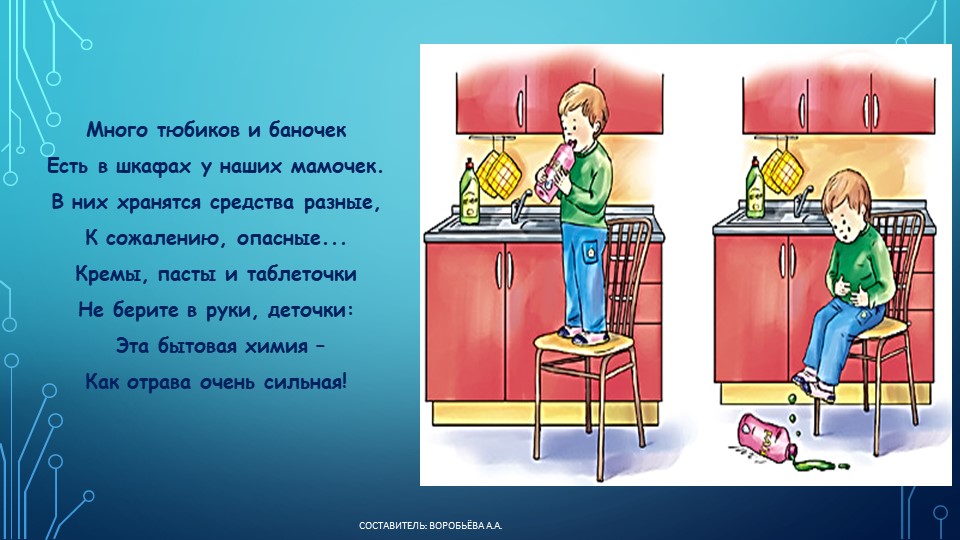 Много тюбиков и баночек
Есть в шкафах у наших мамочек.
В них хранятся средства разные,
К сожалению, опасные...
Кремы, пасты и таблеточки
Не берите в руки, деточки:
Эта бытовая химия –
Как отрава очень сильная!

СОСТАВИТЕЛЬ: ВОРОБЬЁВА А.А.